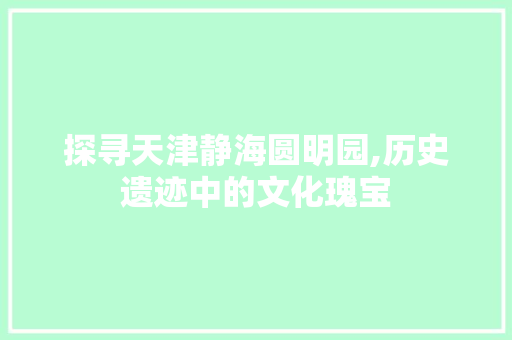 探寻天津静海圆明园,历史遗迹中的文化瑰宝